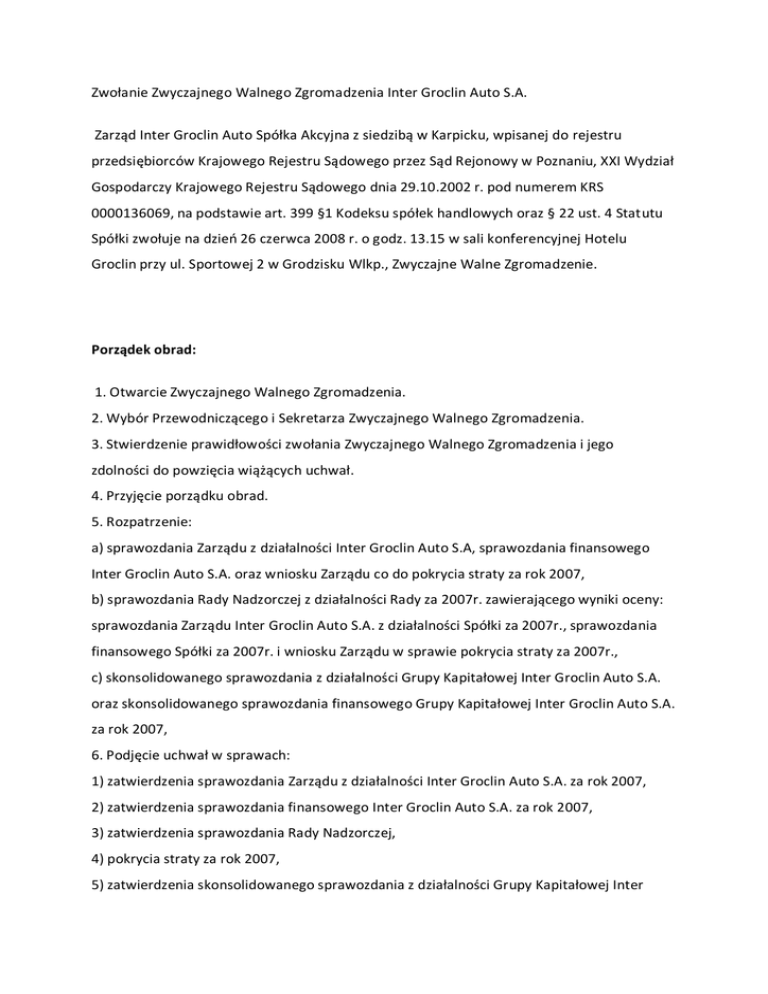 Zwołanie Zwyczajnego Walnego Zgromadzenia Inter Groclin Auto S.A.

Zarząd Inter Groclin Auto Spółka Akcyjna z siedzibą w Karpicku, wpisanej do rejestru przedsiębiorców Krajowego Rejestru Sądowego przez Sąd Rejonowy w Poznaniu, XXI Wydział Gospodarczy Krajowego Rejestru Sądowego dnia 29.10.2002 r. pod numerem KRS 0000136069, na podstawie art. 399 §1 Kodeksu spółek handlowych oraz § 22 ust. 4 Statutu Spółki zwołuje na dzień 26 czerwca 2008 r. o godz. 13.15 w sali konferencyjnej Hotelu Groclin przy ul. Sportowej 2 w Grodzisku Wlkp., Zwyczajne Walne Zgromadzenie.

Porządek obrad:

1. Otwarcie Zwyczajnego Walnego Zgromadzenia.
2. Wybór Przewodniczącego i Sekretarza Zwyczajnego Walnego Zgromadzenia.
3. Stwierdzenie prawidłowości zwołania Zwyczajnego Walnego Zgromadzenia i jego zdolności do powzięcia wiążących uchwał.
4. Przyjęcie porządku obrad.
5. Rozpatrzenie:
a) sprawozdania Zarządu z działalności Inter Groclin Auto S.A, sprawozdania finansowego Inter Groclin Auto S.A. oraz wniosku Zarządu co do pokrycia straty za rok 2007,
b) sprawozdania Rady Nadzorczej z działalności Rady za 2007r. zawierającego wyniki oceny: sprawozdania Zarządu Inter Groclin Auto S.A. z działalności Spółki za 2007r., sprawozdania finansowego Spółki za 2007r. i wniosku Zarządu w sprawie pokrycia straty za 2007r.,
c) skonsolidowanego sprawozdania z działalności Grupy Kapitałowej Inter Groclin Auto S.A. oraz skonsolidowanego sprawozdania finansowego Grupy Kapitałowej Inter Groclin Auto S.A. za rok 2007,
6. Podjęcie uchwał w sprawach:
1) zatwierdzenia sprawozdania Zarządu z działalności Inter Groclin Auto S.A. za rok 2007,
2) zatwierdzenia sprawozdania finansowego Inter Groclin Auto S.A. za rok 2007,
3) zatwierdzenia sprawozdania Rady Nadzorczej,
4) pokrycia straty za rok 2007,
5) zatwierdzenia skonsolidowanego sprawozdania z działalności Grupy Kapitałowej Inter